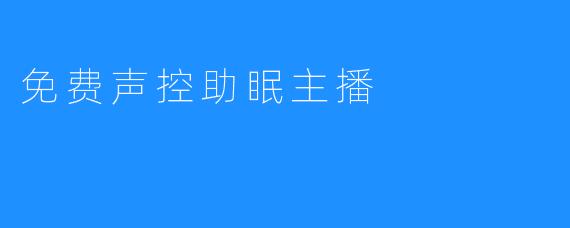 免费声控助眠主播